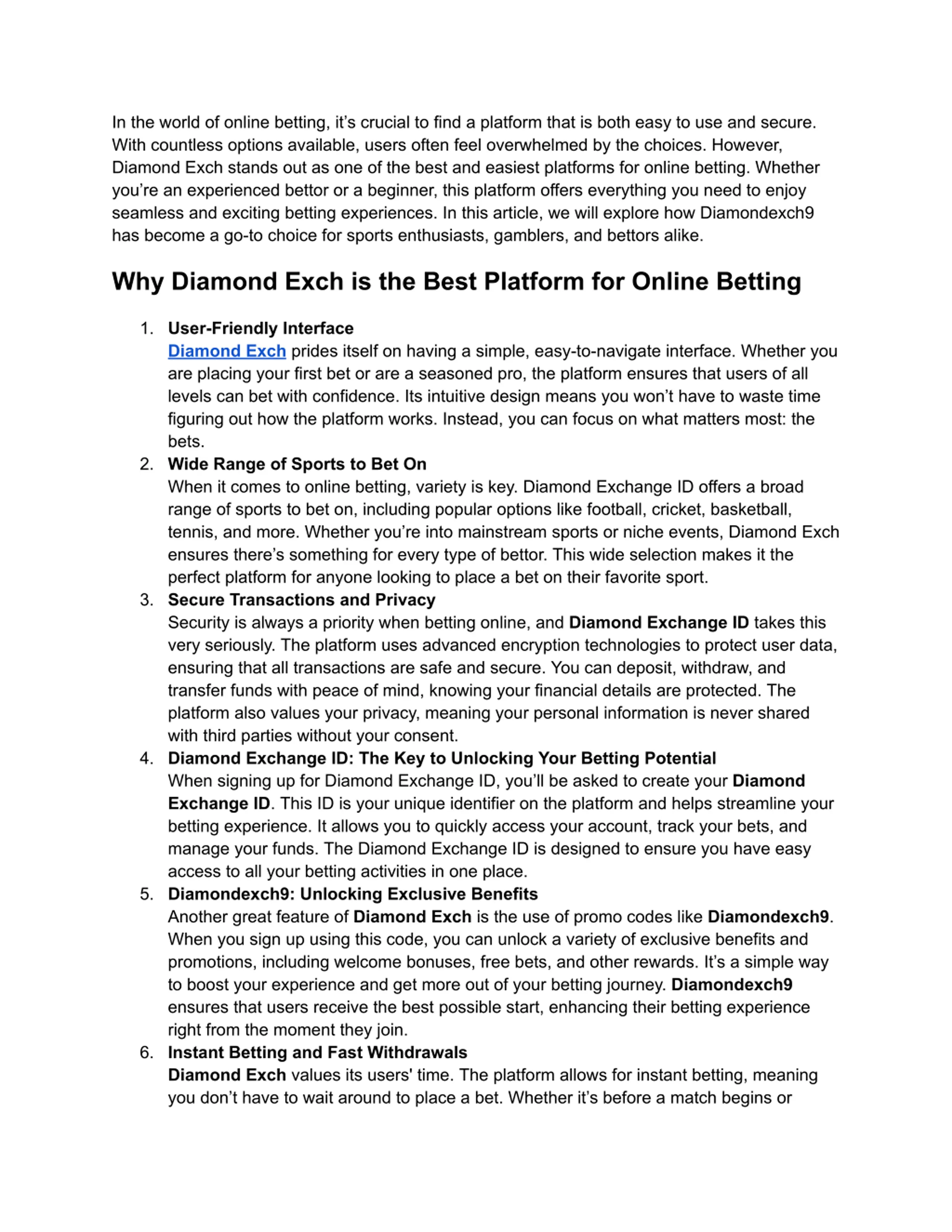 In the world of online betting, it’s crucial to find a platform that is both easy to use and secure. With countless options available, users often feel overwhelmed by the choices. However, Diamond Exch stands out as one of the best and easiest platforms for online betting. Whether you’re an experienced bettor or a beginner, this platform offers everything you need to enjoy seamless and exciting betting experiences. In this article, we will explore how Diamondexch9 has become a go-to choice for sports enthusiasts, gamblers, and bettors alike.

Why Diamond Exch is the Best Platform for Online Betting

1. User-Friendly Interface
Diamond Exch prides itself on having a simple, easy-to-navigate interface. Whether you are placing your first bet or are a seasoned pro, the platform ensures that users of all levels can bet with confidence. Its intuitive design means you won’t have to waste time figuring out how the platform works. Instead, you can focus on what matters most: the bets.
2. Wide Range of Sports to Bet On
When it comes to online betting, variety is key. Diamond Exchange ID offers a broad range of sports to bet on, including popular options like football, cricket, basketball, tennis, and more. Whether you’re into mainstream sports or niche events, Diamond Exch ensures there’s something for every type of bettor. This wide selection makes it the perfect platform for anyone looking to place a bet on their favorite sport.
3. Secure Transactions and Privacy
Security is always a priority when betting online, and Diamond Exchange ID takes this very seriously. The platform uses advanced encryption technologies to protect user data, ensuring that all transactions are safe and secure. You can deposit, withdraw, and transfer funds with peace of mind, knowing your financial details are protected. The platform also values your privacy, meaning your personal information is never shared with third parties without your consent.
4. Diamond Exchange ID: The Key to Unlocking Your Betting Potential
When signing up for Diamond Exchange ID, you’ll be asked to create your Diamond Exchange ID. This ID is your unique identifier on the platform and helps streamline your betting experience. It allows you to quickly access your account, track your bets, and manage your funds. The Diamond Exchange ID is designed to ensure you have easy access to all your betting activities in one place.
5. Diamondexch9: Unlocking Exclusive Benefits
Another great feature of Diamond Exch is the use of promo codes like Diamondexch9. When you sign up using this code, you can unlock a variety of exclusive benefits and promotions, including welcome bonuses, free bets, and other rewards. It’s a simple way to boost your experience and get more out of your betting journey. Diamondexch9 ensures that users receive the best possible start, enhancing their betting experience right from the moment they join.
6. Instant Betting and Fast Withdrawals
Diamond Exch values its users' time. The platform allows for instant betting, meaning you don’t have to wait around to place a bet. Whether it’s before a match begins or